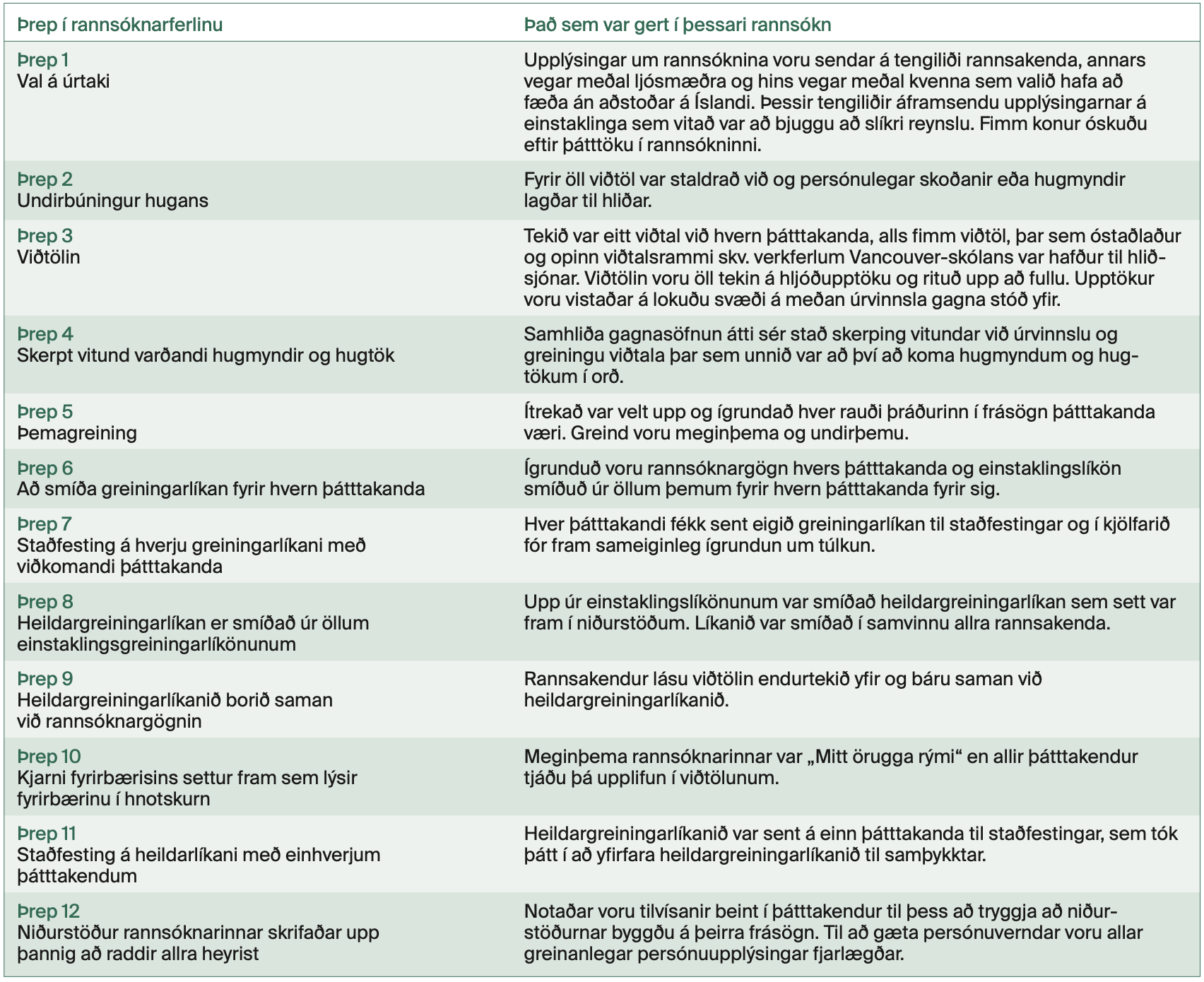 | Þrep í rannsóknarferlinu | Það sem var gert í þessari rannsókn |
|---|---|
| Þrep 1 Val á úrtaki | Upplýsingar um rannsóknina voru sendar á tengiliði rannsakenda, annars vegar meðal ljósmæðra og hins vegar meðal kvenna sem valið hafa að fæða án aðstoðar á Íslandi. Þessir tengiliðir áframsendu upplýsingarnar á einstaklinga sem vitað var að bjuggu að slíkri reynslu. Fimm konur óskuðu eftir þátttöku í rannsókninni. |
| Þrep 2 Undirbúningur hugans | Fyrir öll viðtöl var staldrað við og persónulegar skoðanir eða hugmyndir lagðar til hliðar. |
| Þrep 3 Viðtölin | Tekið var eitt viðtal við hvern þátttakanda, alls fimm viðtöl, þar sem óstaðlaður og opinn viðtalsrammi skv. verkferlum Vancouver-skólans var hafður til hliðsjónar. Viðtölin voru öll tekin á hljóðupptöku og rituð upp að fullu. Upptökur voru vistaðar á lokuðu svæði á meðan úrvinnsla gagna stóð yfir. |
| Þrep 4 Skerpt vitund varðandi hugmyndir og hugtök | Samhliða gagnasöfnun átti sér stað skerping vitundar við úrvinnslu og greiningu viðtala þar sem unnið var að því að koma hugmyndum og hugtökum í orð. |
| Þrep 5 Þemagreining | Ítrekað var velt upp og ígrundað hver rauði þráðurinn í frásögn þátttakanda væri. Greind voru meginþema og undirþemu. |
| Þrep 6 Að smíða greiningarlíkan fyrir hvern þátttakanda | Ígrunduð voru rannsóknargögn hvers þátttakanda og einstaklingslíkön smíðuð úr öllum þemum fyrir hvern þátttakanda fyrir sig. |
| Þrep 7 Staðfesting á hverju greiningarlíkani með viðkomandi þátttakanda | Hver þátttakandi fékk sent eigið greiningarlíkan til staðfestingar og í kjölfarið fór fram sameiginleg ígrundun um túlkun. |
| Þrep 8 Heildargreiningarlíkan er smíðað úr öllum einstaklingsgreiningarlíkönunum | Upp úr einstaklingslíkönunum var smíðað heildargreiningarlíkan sem sett var fram í niðurstöðum. Líkanið var smíðað í samvinnu allra rannsakenda. |
| Þrep 9 Heildargreiningarlíkanið borið saman við rannsóknargögnin | Rannsakendur lásu viðtölin endurtekið yfir og báru saman við heildargreiningarlíkanið. |
| Þrep 10 Kjarni fyrirbærisins settur fram sem lýsir fyrirbærinu í hnotskurn | Meginþema rannsóknarinnar var „Mitt örugga rými“ en allir þátttakendur tjáðu þá upplifun í viðtölunum. |
| Þrep 11 Staðfesting á heildarlíkani með einhverjum þátttakendum | Heildargreiningarlíkanið var sent á einn þátttakanda til staðfestingar, sem tók þátt í að yfirfara heildargreiningarlíkanið til samþykktar. |
| Þrep 12 Niðurstöður rannsóknarinnar skrifaðar upp þannig að raddir allra heyrist | Notaðar voru tilvísanir beint í þátttakendur til þess að tryggja að niðurstöðurnar byggðu á þeirra frásögn. Til að gæta persónuverndar voru allar greinanlegar persónuupplýsingar fjarlægðar. |